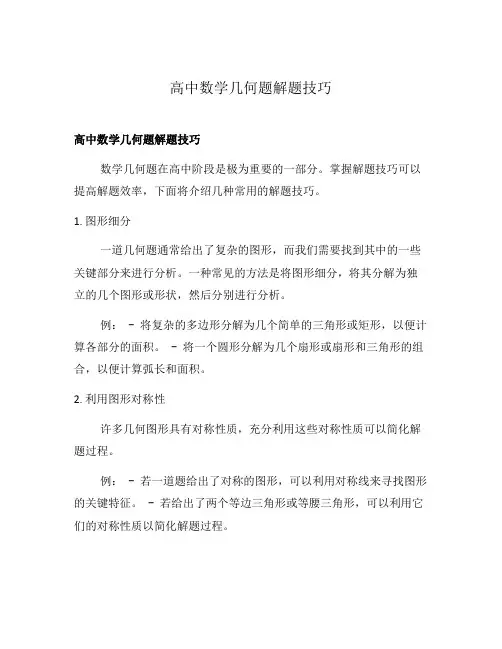 高中数学几何题解题技巧

高中数学几何题解题技巧

数学几何题在高中阶段是极为重要的一部分。掌握解题技巧可以提高解题效率，下面将介绍几种常用的解题技巧。

1. 图形细分

一道几何题通常给出了复杂的图形，而我们需要找到其中的一些关键部分来进行分析。一种常见的方法是将图形细分，将其分解为独立的几个图形或形状，然后分别进行分析。

例： - 将复杂的多边形分解为几个简单的三角形或矩形，以便计算各部分的面积。 - 将一个圆形分解为几个扇形或扇形和三角形的组合，以便计算弧长和面积。

2. 利用图形对称性

许多几何图形具有对称性质，充分利用这些对称性质可以简化解题过程。

例： - 若一道题给出了对称的图形，可以利用对称线来寻找图形的关键特征。 - 若给出了两个等边三角形或等腰三角形，可以利用它们的对称性质以简化解题过程。